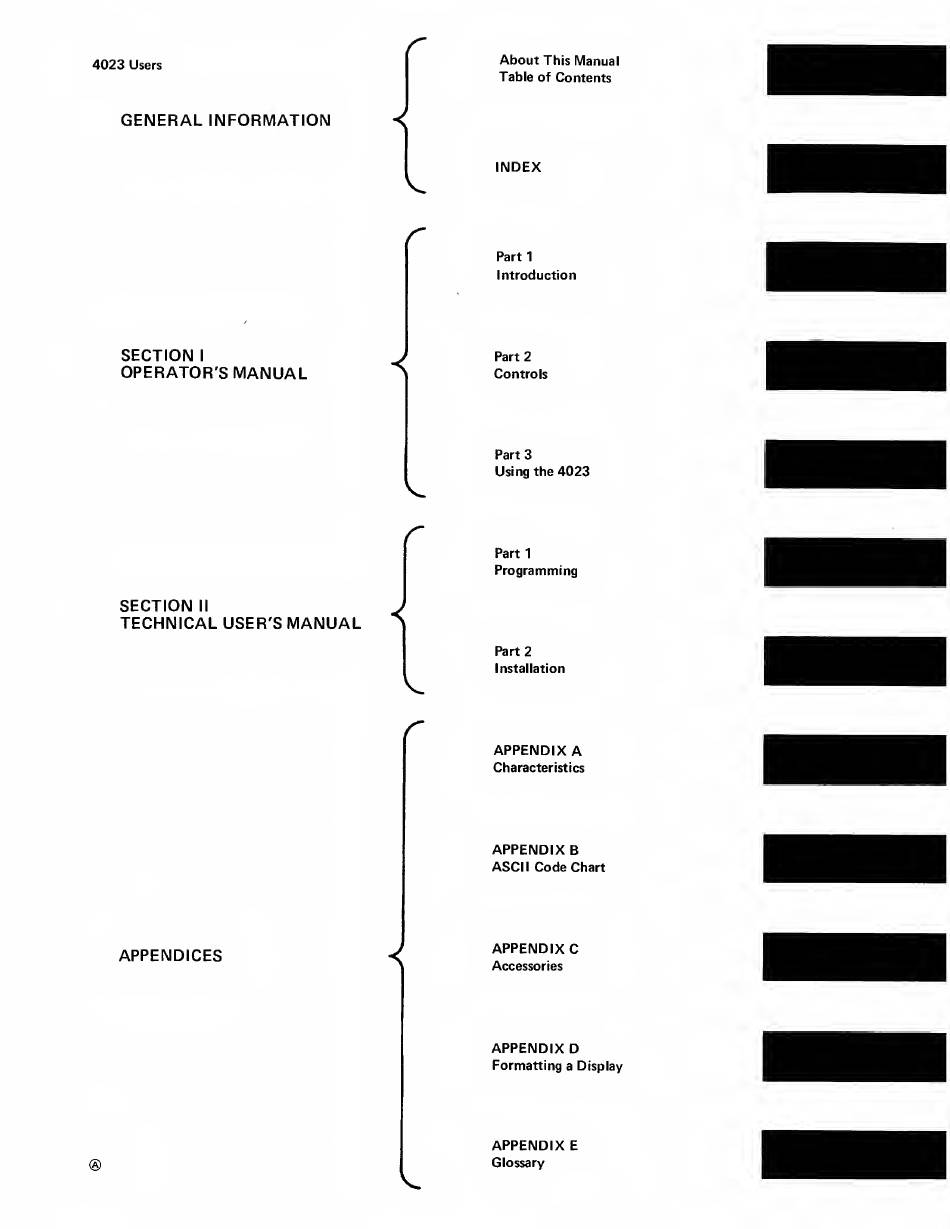 4023 Users

GENERAL INFORMATION

About This Manual
Table of Contents

INDEX

SECTION I
OPERATOR'S MANUAL

Part 1
Introduction

Part 2
Controls

Part 3
Using the 4023

SECTION II
TECHNICAL USER'S MANUAL

Part 1
Programming

Part 2
Installation

APPENDICES

APPENDIX A
Characteristics

APPENDIX B
ASCII Code Chart

APPENDIX C
Accessories

APPENDIX D
Formatting a Display

APPENDIX E
Glossary

Ⓐ